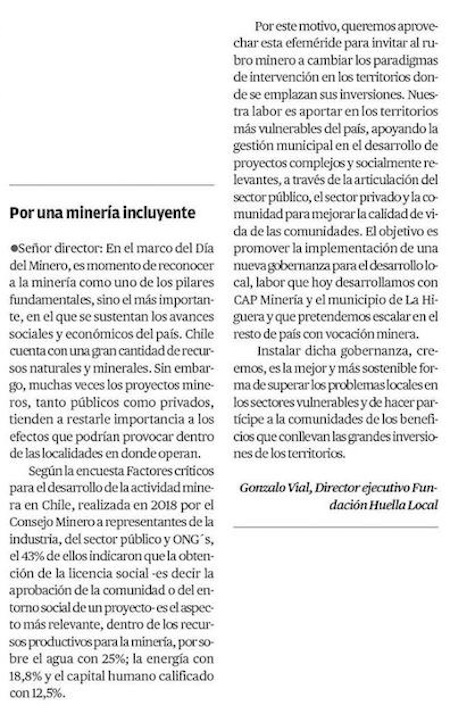 Por una minería incluyente

●Señor director: En el marco del Día del Minero, es momento de reconocer a la minería como uno de los pilares fundamentales, sino el más importante, en el que se sustentan los avances sociales y económicos del país. Chile cuenta con una gran cantidad de recursos naturales y minerales. Sin embargo, muchas veces los proyectos mineros, tanto públicos como privados, tienden a restarle importancia a los efectos que podrían provocar dentro de las localidades en donde operan.

Según la encuesta Factores críticos para el desarrollo de la actividad minera en Chile, realizada en 2018 por el Consejo Minero a representantes de la industria, del sector público y ONG´s, el 43% de ellos indicaron que la obtención de la licencia social -es decir la aprobación de la comunidad o del entorno social de un proyecto- es el aspecto más relevante, dentro de los recursos productivos para la minería, por sobre el agua con 25%; la energía con 18,8% y el capital humano calificado con 12,5%.

Por este motivo, queremos aprovechar esta efeméride para invitar al rubro minero a cambiar los paradigmas de intervención en los territorios donde se emplazan sus inversiones. Nuestra labor es aportar en los territorios más vulnerables del país, apoyando la gestión municipal en el desarrollo de proyectos complejos y socialmente relevantes, a través de la articulación del sector público, el sector privado y la comunidad para mejorar la calidad de vida de las comunidades. El objetivo es promover la implementación de una nueva gobernanza para el desarrollo local, labor que hoy desarrollamos con CAP Minería y el municipio de La Higuera y que pretendemos escalar en el resto de país con vocación minera.

Instalar dicha gobernanza, creemos, es la mejor y más sostenible forma de superar los problemas locales en los sectores vulnerables y de hacer partícipe a la comunidades de los beneficios que conllevan las grandes inversiones de los territorios.

Gonzalo Vial, Director ejecutivo Fundación Huella Local